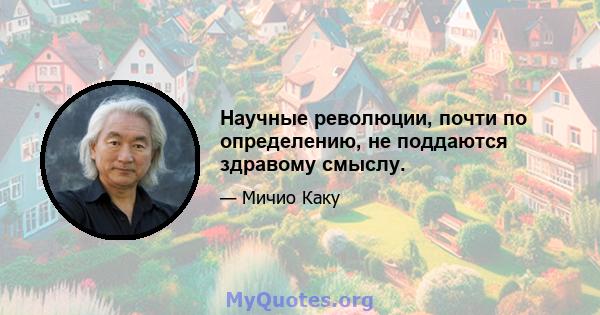 Научные революции, почти по определению, не поддаются здравому смыслу.

— Мичио Каку

MyQuotes.org